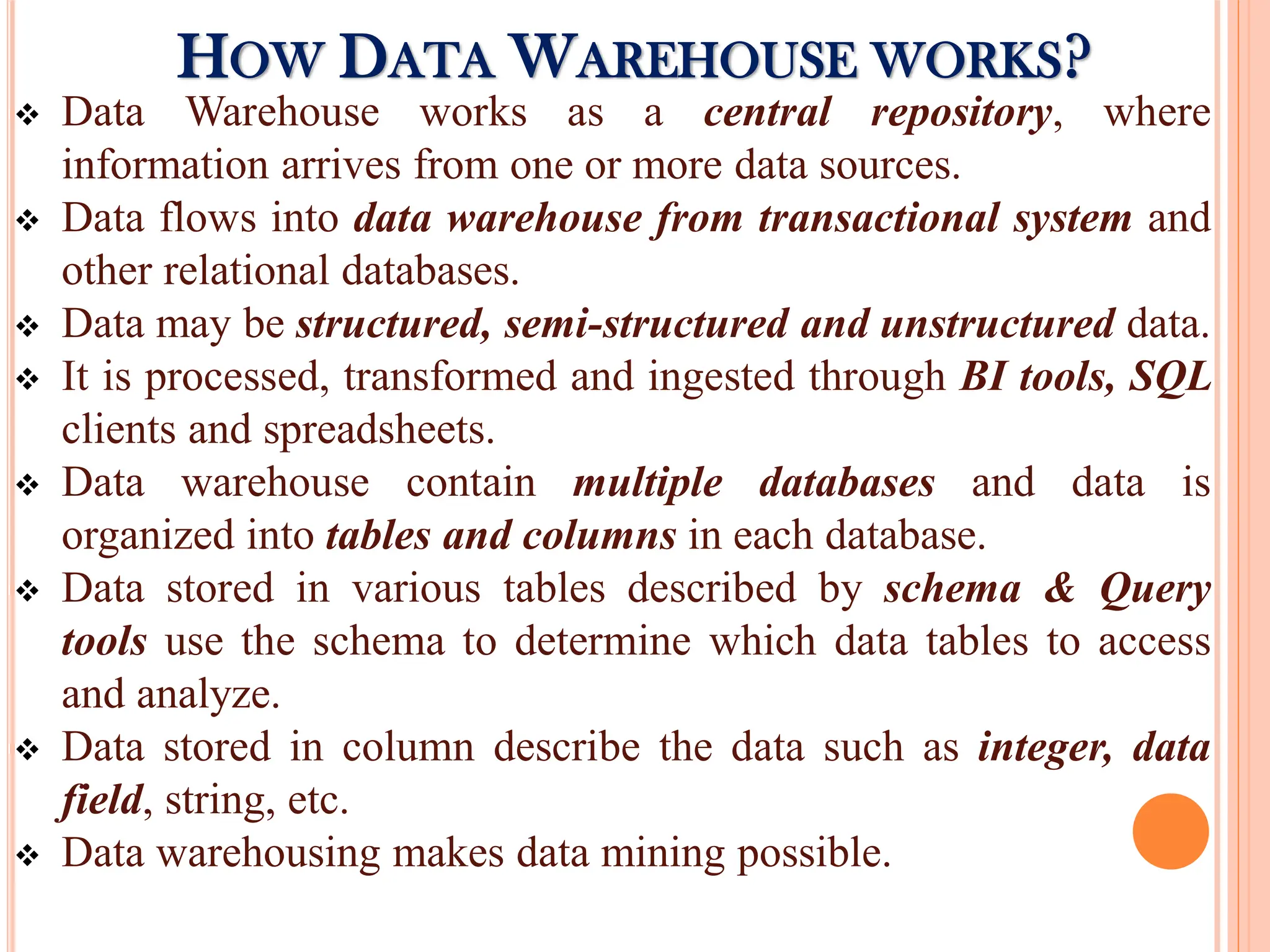 HOW DATA WAREHOUSE WORKS?

❖ Data Warehouse works as a central repository, where information arrives from one or more data sources.

❖ Data flows into data warehouse from transactional system and other relational databases.

❖ Data may be structured, semi-structured and unstructured data.

❖ It is processed, transformed and ingested through BI tools, SQL clients and spreadsheets.

❖ Data warehouse contain multiple databases and data is organized into tables and columns in each database.

❖ Data stored in various tables described by schema & Query tools use the schema to determine which data tables to access and analyze.

❖ Data stored in column describe the data such as integer, data field, string, etc.

❖ Data warehousing makes data mining possible.